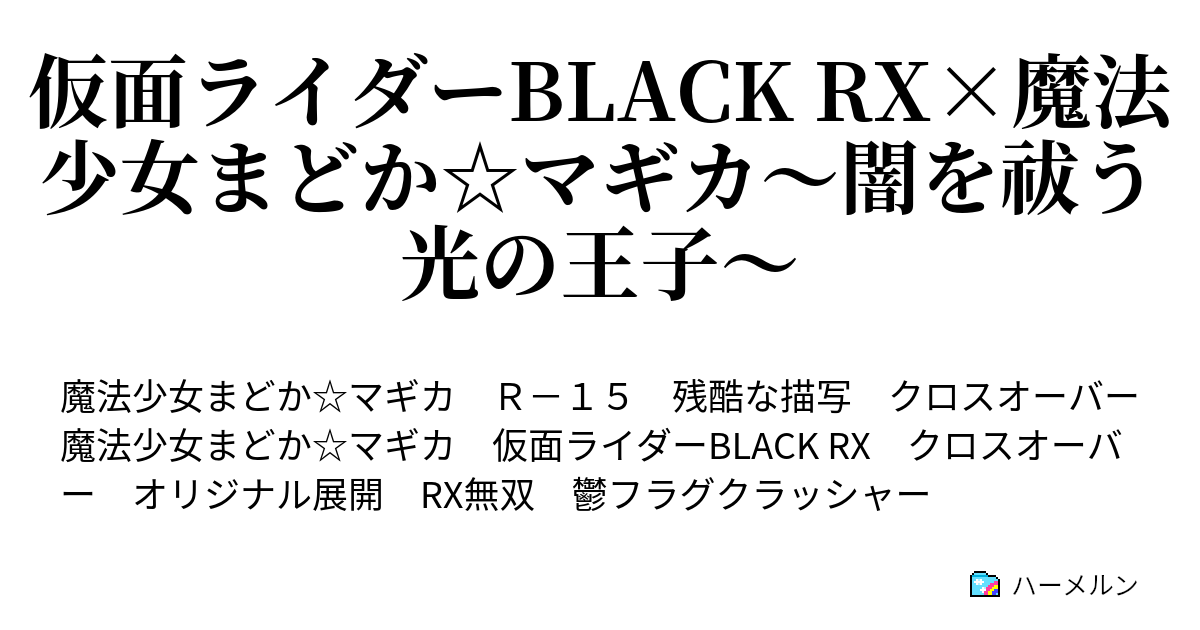 仮面ライダーBLACK RX×魔法少女まどか☆マギカ～闇を祓う光の王子～

魔法少女まどか☆マギカ　Ｒ－１５　残酷な描写　クロスオーバー　魔法少女まどか☆マギカ　仮面ライダーBLACK RX　クロスオーバー　オリジナル展開　RX無双　鬱フラグクラッシャー

ハーメルン